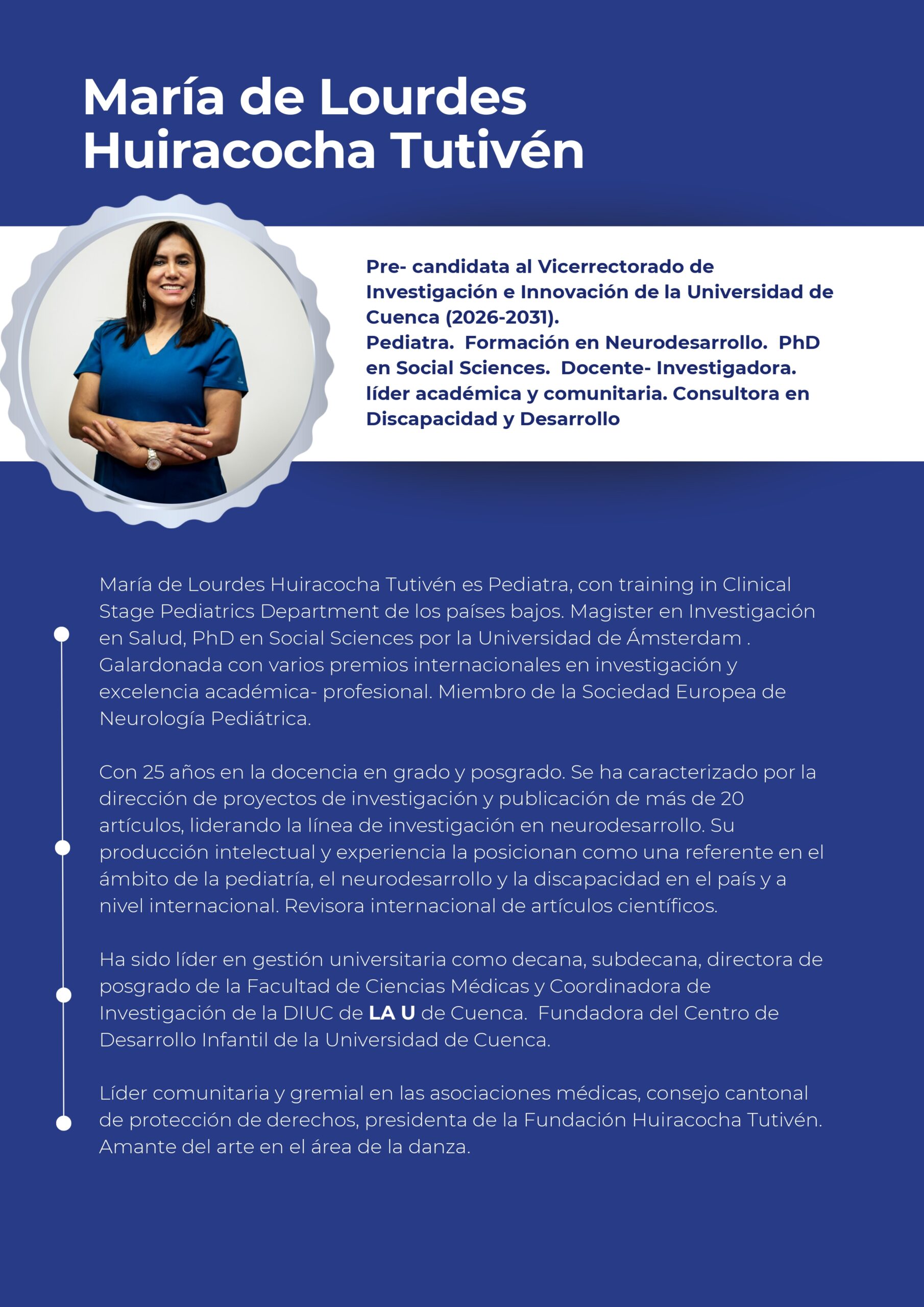 María de Lourdes
Huiracocha Tutivén

Pre- candidata al Vicerrectorado de Investigación e Innovación de la Universidad de Cuenca (2026-2031).
Pediatra. Formación en Neurodesarrollo. PhD en Social Sciences. Docente- Investigadora. líder académica y comunitaria. Consultora en Discapacidad y Desarrollo

María de Lourdes Huiracocha Tutivén es Pediatra, con training in Clinical Stage Pediatrics Department de los países bajos. Magister en Investigación en Salud, PhD en Social Sciences por la Universidad de Ámsterdam . Galardonada con varios premios internacionales en investigación y excelencia académica- profesional. Miembro de la Sociedad Europea de Neurología Pediátrica.

Con 25 años en la docencia en grado y posgrado. Se ha caracterizado por la dirección de proyectos de investigación y publicación de más de 20 artículos, liderando la línea de investigación en neurodesarrollo. Su producción intelectual y experiencia la posicionan como una referente en el ámbito de la pediatría, el neurodesarrollo y la discapacidad en el país y a nivel internacional. Revisora internacional de artículos científicos.

Ha sido líder en gestión universitaria como decana, subdecana, directora de posgrado de la Facultad de Ciencias Médicas y Coordinadora de Investigación de la DIUC de LA U de Cuenca. Fundadora del Centro de Desarrollo Infantil de la Universidad de Cuenca.

Líder comunitaria y gremial en las asociaciones médicas, consejo cantonal de protección de derechos, presidenta de la Fundación Huiracocha Tutivén. Amante del arte en el área de la danza.